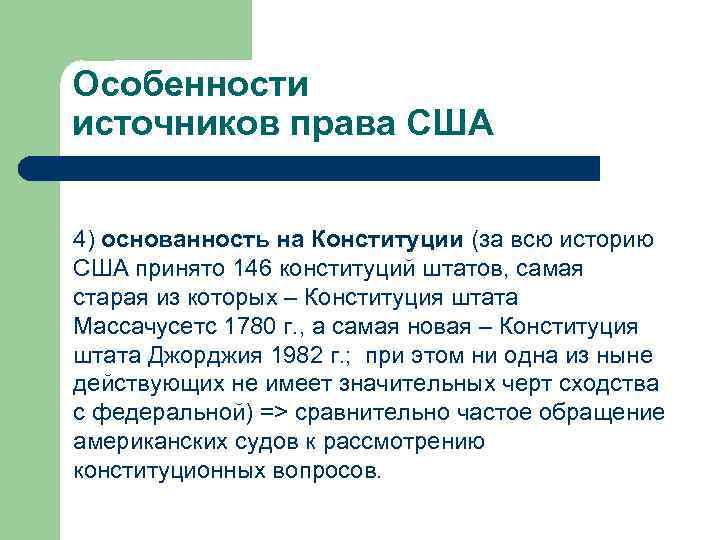 Особенности источников права США

4) основанность на Конституции (за всю историю США принято 146 конституций штатов, самая старая из которых – Конституция штата Массачусетс 1780 г., а самая новая – Конституция штата Джорджия 1982 г.; при этом ни одна из ныне действующих не имеет значительных черт сходства с федеральной) => сравнительно частое обращение американских судов к рассмотрению конституционных вопросов.